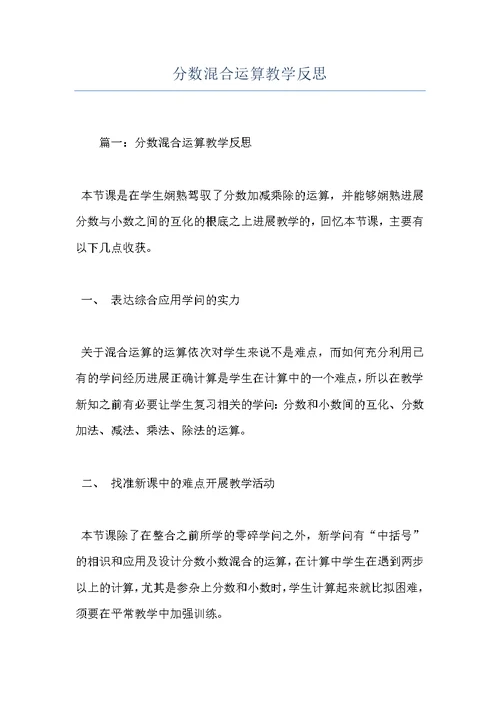 分数混合运算教学反思

篇一：分数混合运算教学反思

本节课是在学生娴熟驾驭了分数加减乘除的运算，并能够娴熟进展分数与小数之间的互化的根底之上进展教学的，回忆本节课，主要有以下几点收获。

一、 表达综合应用学问的实力

关于混合运算的运算依次对学生来说不是难点，而如何充分利用已有的学问经历进展正确计算是学生在计算中的一个难点，所以在教学新知之前有必要让学生复习相关的学问：分数和小数间的互化、分数加法、减法、乘法、除法的运算。

二、 找准新课中的难点开展教学活动

本节课除了在整合之前所学的零碎学问之外，新学问有“中括号”的相识和应用及设计分数小数混合的运算，在计算中学生在遇到两步以上的计算，尤其是参杂上分数和小数时，学生计算起来就比拟困难，须要在平常教学中加强训练。